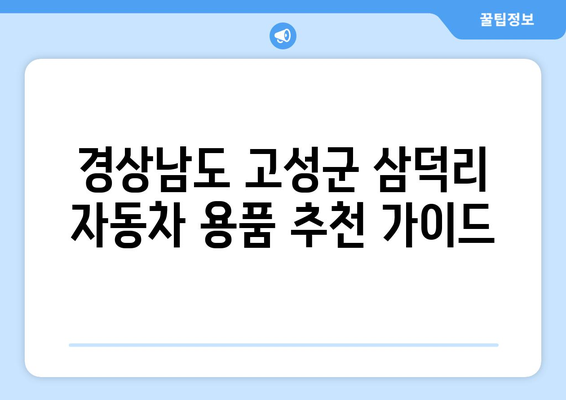 꿀팁정보

경상남도 고성군 삼덕리 자동차 용품 추천 가이드